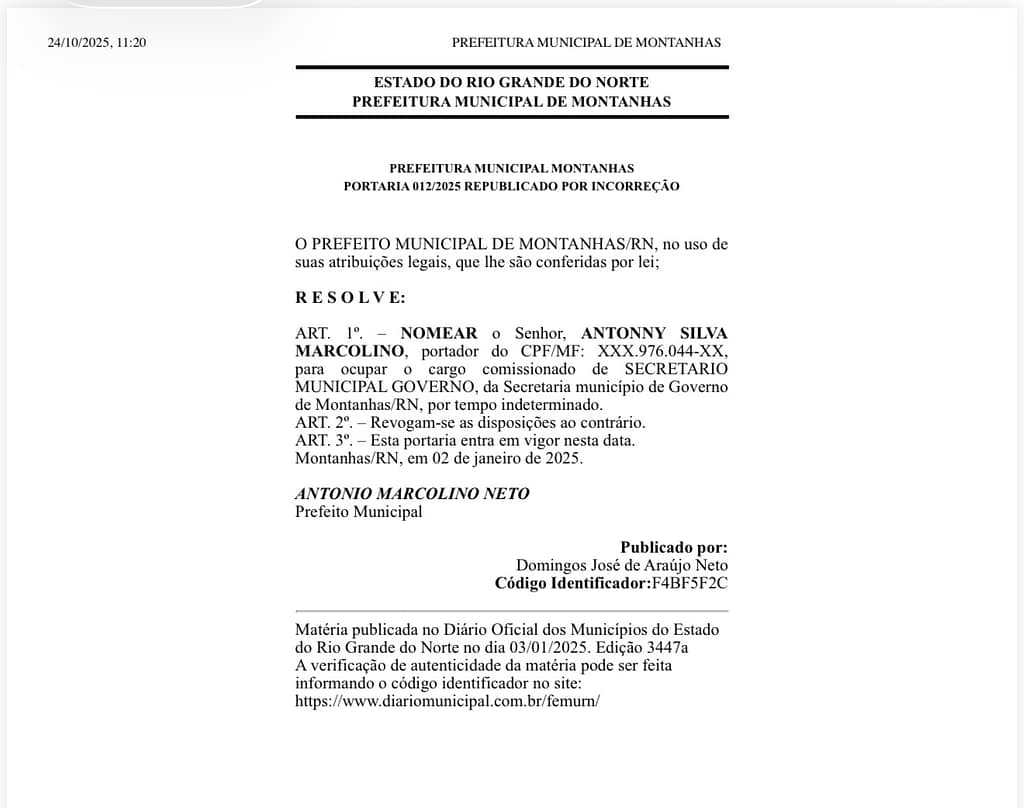 24/10/2025, 11:20 PREFEITURA MUNICIPAL DE MONTANHAS

ESTADO DO RIO GRANDE DO NORTE
PREFEITURA MUNICIPAL DE MONTANHAS

PREFEITURA MUNICIPAL MONTANHAS
PORTARIA 012/2025 REPUBLICADO POR INCORREÇÃO

O PREFEITO MUNICIPAL DE MONTANHAS/RN, no uso de suas atribuições legais, que lhe são conferidas por lei;

R E S O L V E:

ART. 1º. – NOMEAR o Senhor, ANTONNY SILVA MARCOLINO, portador do CPF/MF: XXX.976.044-XX, para ocupar o cargo comissionado de SECRETARIO MUNICIPAL GOVERNO, da Secretaria município de Governo de Montanhas/RN, por tempo indeterminado.
ART. 2º. – Revogam-se as disposições ao contrário.
ART. 3º. – Esta portaria entra em vigor nesta data.
Montanhas/RN, em 02 de janeiro de 2025.

ANTONIO MARCOLINO NETO
Prefeito Municipal

Publicado por:
Domingos José de Araújo Neto
Código Identificador:F4BF5F2C

Matéria publicada no Diário Oficial dos Municípios do Estado do Rio Grande do Norte no dia 03/01/2025. Edição 3447a
A verificação de autenticidade da matéria pode ser feita informando o código identificador no site:
https://www.diariomunicipal.com.br/femurn/